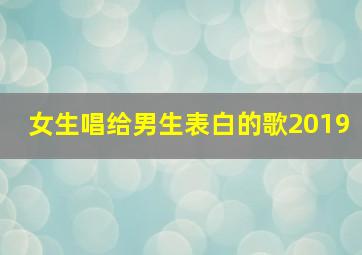 女生唱给男生表白的歌2019